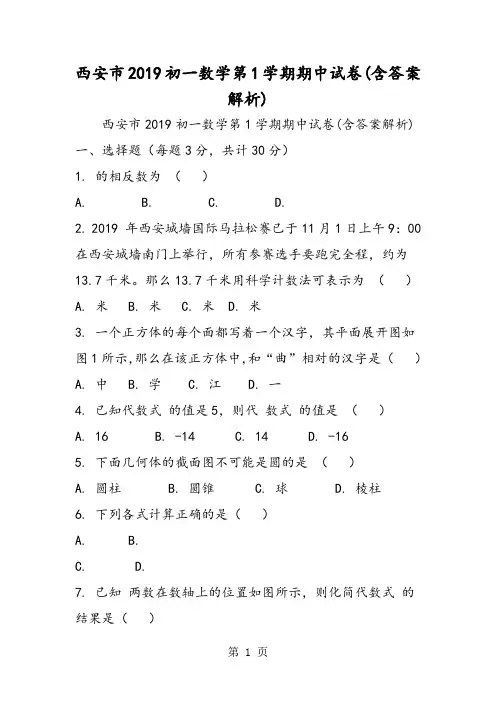 西安市2019初一数学第1学期期中试卷(含答案解析)

西安市2019初一数学第1学期期中试卷(含答案解析)

一、选择题（每题3分，共计30分）

1. 的相反数为 （ ）

A. B. C. D.

2. 2019 年西安城墙国际马拉松赛已于11月1日上午9：00在西安城墙南门上举行，所有参赛选手要跑完全程，约为13.7千米。那么13.7千米用科学计数法可表示为 （ ）

A. 米 B. 米 C. 米 D. 米

3. 一个正方体的每个面都写着一个汉字，其平面展开图如图1所示，那么在该正方体中，和“曲”相对的汉字是（ ）

A. 中 B. 学 C. 江 D. 一

4. 已知代数式 的值是5，则代 数式 的值是 （ ）

A. 16 B. -14 C. 14 D. -16

5. 下面几何体的截面图不可能是圆的是 （ ）

A. 圆柱 B. 圆锥 C. 球 D. 棱柱

6. 下列各式计算正确的是（ ）

A. B.

C. D.

7. 已知 两数在数轴上的位置如图所示，则化简代数式 的结果是（ ）

第 1 页